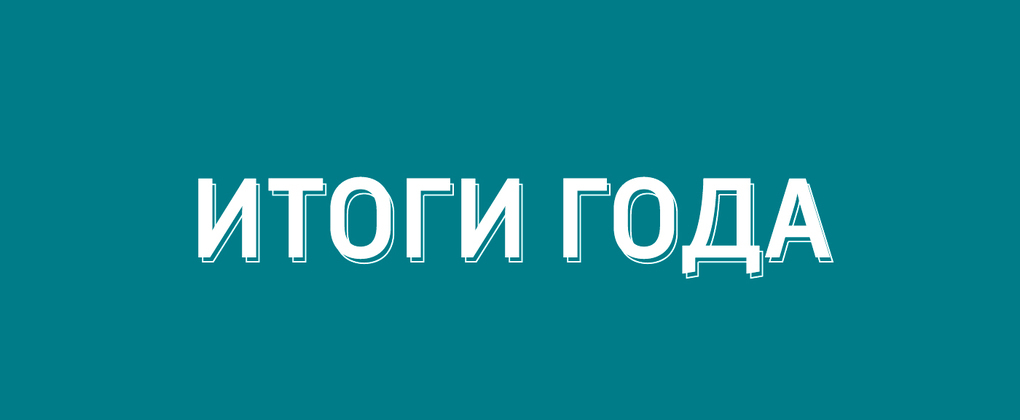 ИТОГИ ГОДА